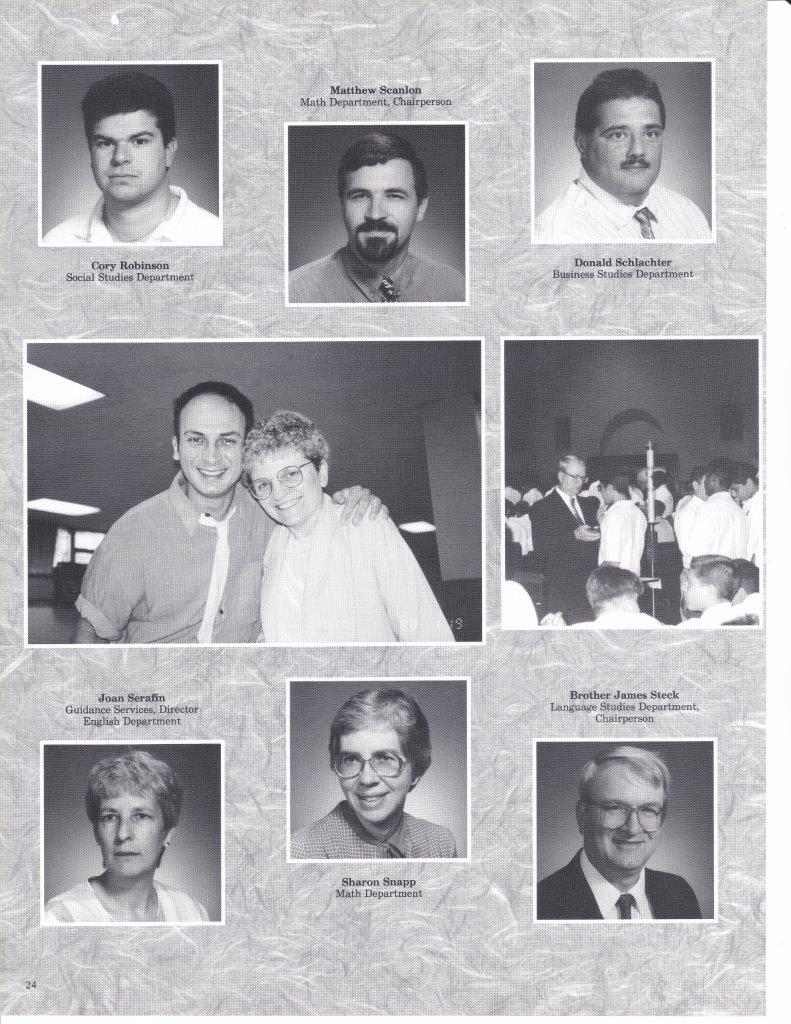 Matthew Scanlon
Math Department, Chairperson

Cory Robinson
Social Studies Department

Donald Schlachter
Business Studies Department

Joan Serafin
Guidance Services, Director
English Department

Brother James Steck
Language Studies Department,
Chairperson

Sharon Snapp
Math Department

24